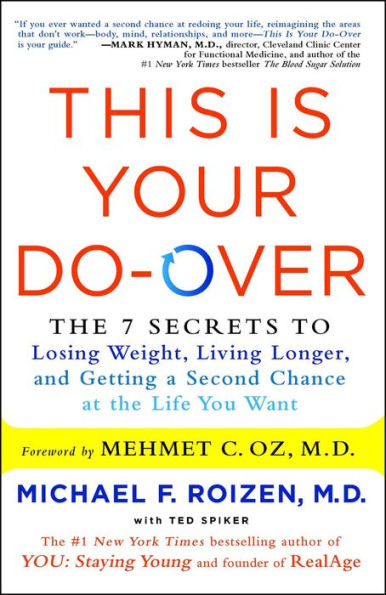 "If you ever wanted a second chance at redoing your life, reimagining the areas that don't work—body, mind, relationships, and more—This Is Your Do-Over is your guide." —MARK HYMAN, M.D., director, Cleveland Clinic Center for Functional Medicine, and author of the #1 New York Times bestseller The Blood Sugar Solution

THIS IS YOUR DO-OVER

THE 7 SECRETS TO Losing Weight, Living Longer, and Getting a Second Chance at the Life You Want

Foreword by MEHMET C. OZ, M.D.

MICHAEL F. ROIZEN, M.D.

with TED SPIKER

The #1 New York Times bestselling author of YOU: Staying Young and founder of RealAge